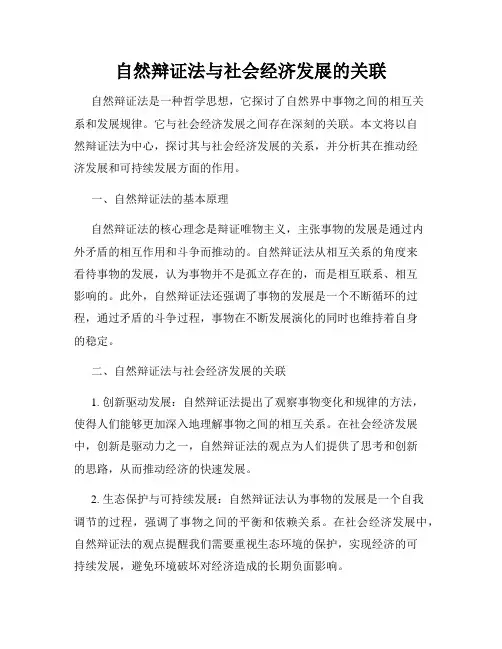 自然辩证法与社会经济发展的关联

自然辩证法是一种哲学思想，它探讨了自然界中事物之间的相互关系和发展规律。它与社会经济发展之间存在深刻的关联。本文将以自然辩证法为中心，探讨其与社会经济发展的关系，并分析其在推动经济发展和可持续发展方面的作用。

一、自然辩证法的基本原理

自然辩证法的核心理念是辩证唯物主义，主张事物的发展是通过内外矛盾的相互作用和斗争而推动的。自然辩证法从相互关系的角度来看待事物的发展，认为事物并不是孤立存在的，而是相互联系、相互影响的。此外，自然辩证法还强调了事物的发展是一个不断循环的过程，通过矛盾的斗争过程，事物在不断发展演化的同时也维持着自身的稳定。

二、自然辩证法与社会经济发展的关联

1. 创新驱动发展：自然辩证法提出了观察事物变化和规律的方法，使得人们能够更加深入地理解事物之间的相互关系。在社会经济发展中，创新是驱动力之一，自然辩证法的观点为人们提供了思考和创新的思路，从而推动经济的快速发展。

2. 生态保护与可持续发展：自然辩证法认为事物的发展是一个自我调节的过程，强调了事物之间的平衡和依赖关系。在社会经济发展中，自然辩证法的观点提醒我们需要重视生态环境的保护，实现经济的可持续发展，避免环境破坏对经济造成的长期负面影响。